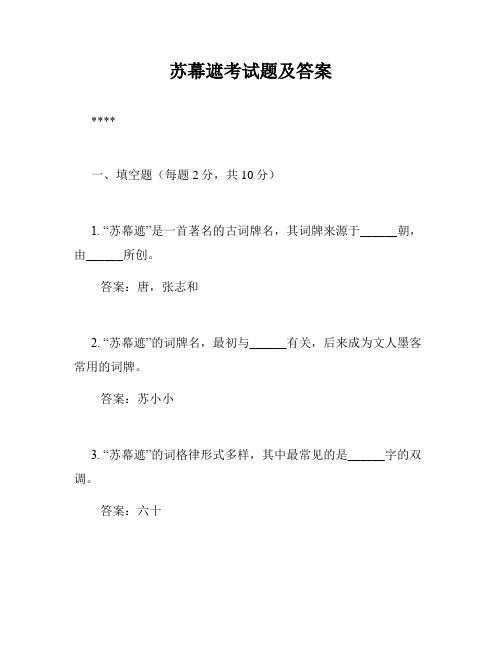 苏幕遮考试题及答案

****

一、填空题（每题 2 分，共 10 分）

1. “苏幕遮”是一首著名的古词牌名，其词牌来源于______朝，由______所创。

答案：唐，张志和

2. “苏幕遮”的词牌名，最初与______有关，后来成为文人墨客常用的词牌。

答案：苏小小

3. “苏幕遮”的词格律形式多样，其中最常见的是______字的双调。

答案：六十